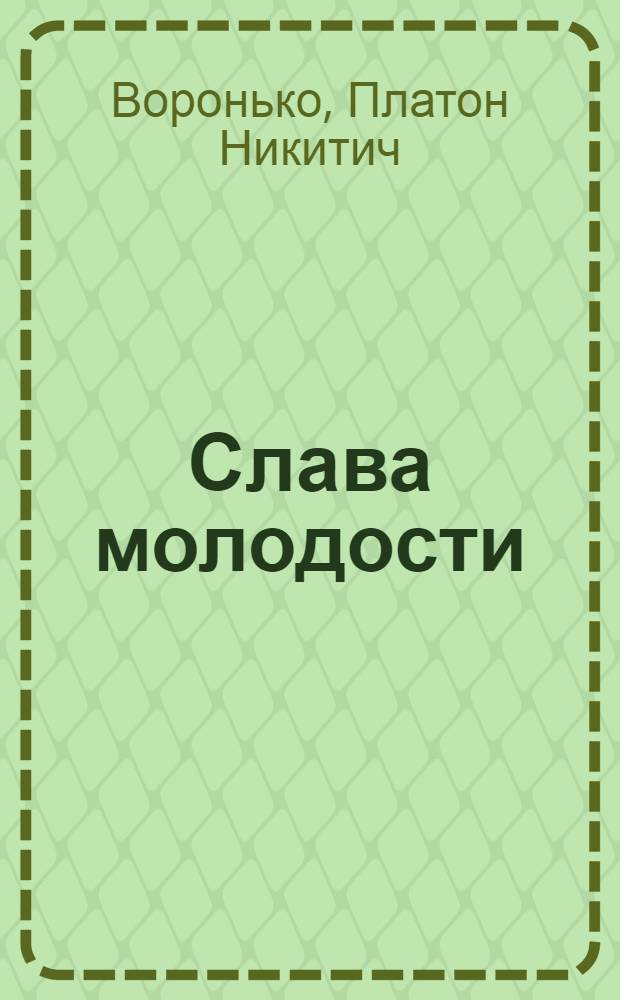 Воронько, Платон Никитич

Слава молодости